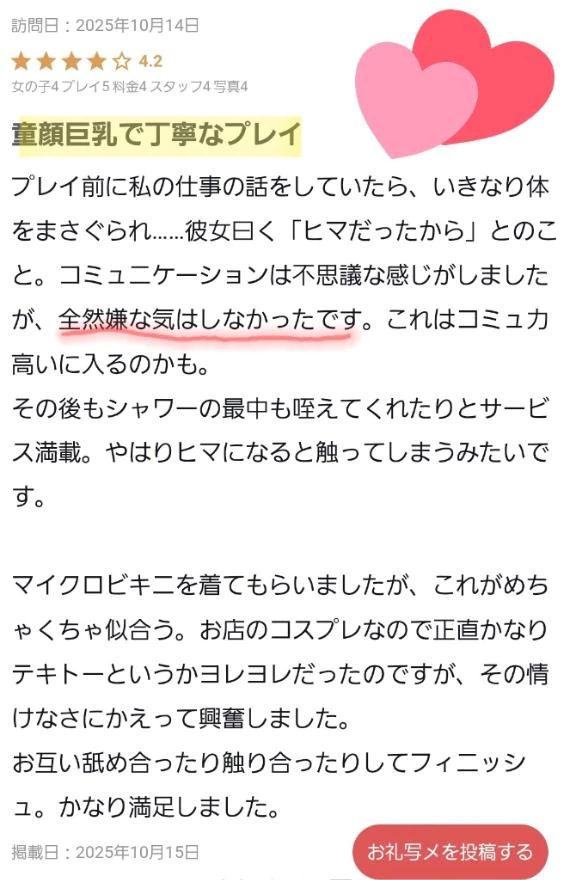 訪問日：2025年10月14日

★★★★☆ 4.2

女の子4 プレイ5 料金4 スタッフ4 写真4

童顔巨乳で丁寧なプレイ

プレイ前に私の仕事の話をしていたら、いきなり体をまさぐられ……彼女曰く「ヒマだったから」とのこと。コミュニケーションは不思議な感じがしましたが、全然嫌な気はしなかったです。これはコミュ力高いに入るのかも。
その後もシャワーの最中も咥えてくれたりとサービス満載。やはりヒマになると触ってしまうみたいです。

マイクロビキニを着てもらいましたが、これがめちゃくちゃ似合う。お店のコスプレなので正直かなりテキトーというかヨレヨレだったのですが、その情けなさにかえって興奮しました。
お互い舐め合ったり触り合ったりしてフィニッシュ。かなり満足しました。

掲載日：2025年10月15日

お礼写メを投稿する